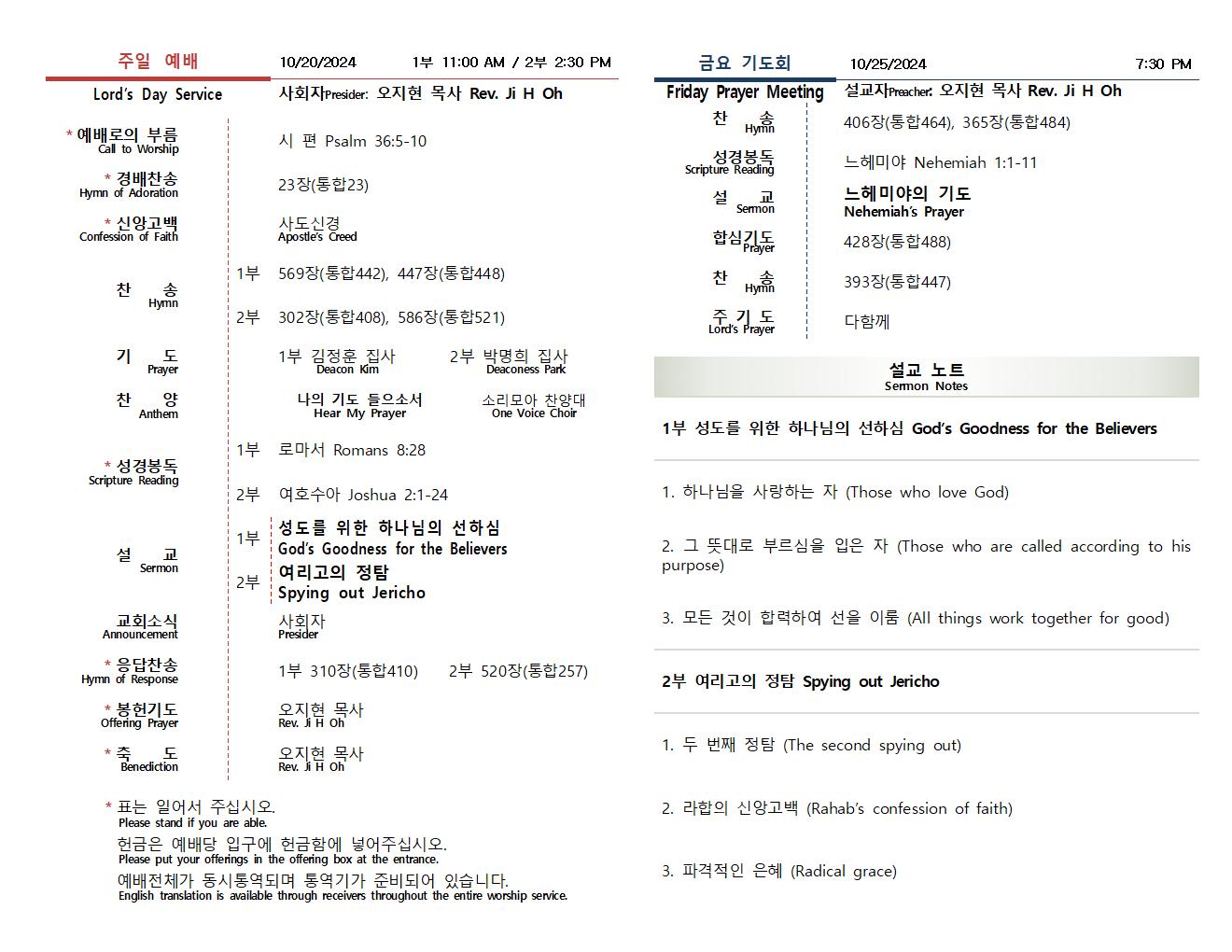 주일 예배 10/20/2024 1부 11:00 AM / 2부 2:30 PM

Lord's Day Service 사회자Presider: 오지현 목사 Rev. Ji H Oh

* 예배로의 부름 Call to Worship 시 편 Psalm 36:5-10

* 경배찬송 Hymn of Adoration 23장(통합23)

* 신앙고백 Confession of Faith 사도신경 Apostle's Creed

찬 송 Hymn 1부 569장(통합442), 447장(통합448)
2부 302장(통합408), 586장(통합521)

기 도 Prayer 1부 김정훈 집사 Deacon Kim 2부 박명희 집사 Deaconess Park

찬 양 Anthem 나의 기도 들으소서 Hear My Prayer 소리모아 찬양대 One Voice Choir

* 성경봉독 Scripture Reading 1부 로마서 Romans 8:28
2부 여호수아 Joshua 2:1-24

설 교 Sermon 1부 성도를 위한 하나님의 선하심 God's Goodness for the Believers
2부 여리고의 정탐 Spying out Jericho

교회소식 Announcement 사회자 Presider

* 응답찬송 Hymn of Response 1부 310장(통합410) 2부 520장(통합257)

* 봉헌기도 Offering Prayer 오지현 목사 Rev. Ji H Oh

* 축 도 Benediction 오지현 목사 Rev. Ji H Oh

* 표는 일어서 주십시오.
Please stand if you are able.
헌금은 예배당 입구에 헌금함에 넣어주십시오.
Please put your offerings in the offering box at the entrance.
예배전체가 동시통역되며 통역기가 준비되어 있습니다.
English translation is available through receivers throughout the entire worship service.

금요 기도회 10/25/2024 7:30 PM

Friday Prayer Meeting 설교자Preacher: 오지현 목사 Rev. Ji H Oh

찬 송 Hymn 406장(통합464), 365장(통합484)

성경봉독 Scripture Reading 느헤미야 Nehemiah 1:1-11

설 교 Sermon 느헤미야의 기도 Nehemiah's Prayer

합심기도 Prayer 428장(통합488)

찬 송 Hymn 393장(통합447)

주 기 도 Lord's Prayer 다함께

설교 노트
Sermon Notes

1부 성도를 위한 하나님의 선하심 God's Goodness for the Believers

1. 하나님을 사랑하는 자 (Those who love God)

2. 그 뜻대로 부르심을 입은 자 (Those who are called according to his purpose)

3. 모든 것이 합력하여 선을 이룸 (All things work together for good)

2부 여리고의 정탐 Spying out Jericho

1. 두 번째 정탐 (The second spying out)

2. 라합의 신앙고백 (Rahab's confession of faith)

3. 파격적인 은혜 (Radical grace)